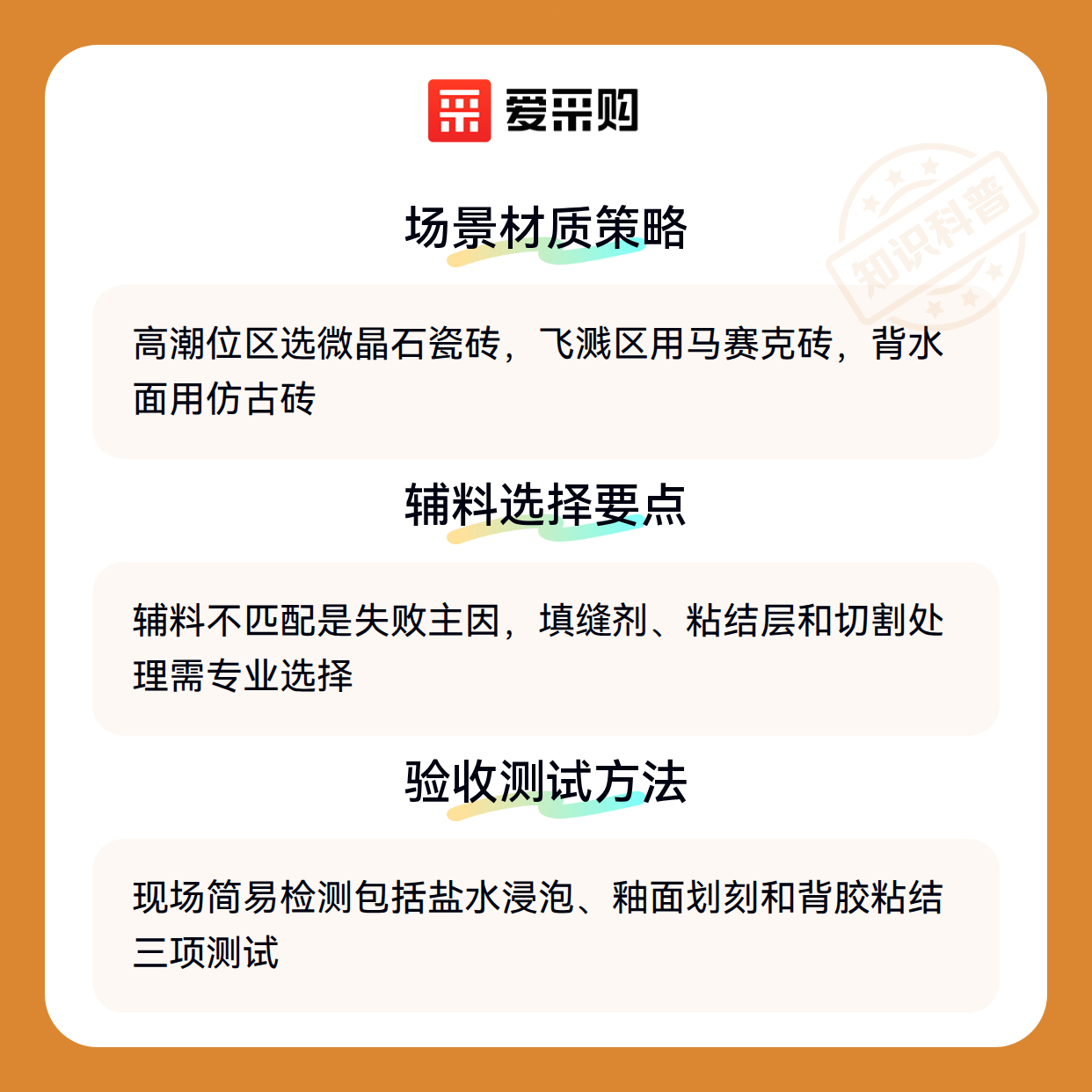 爱采购

场景材质策略

高潮位区选微晶石瓷砖，飞溅区用马赛克砖，背水面用仿古砖

辅料选择要点

辅料不匹配是失败主因，填缝剂、粘结层和切割处理需专业选择

验收测试方法

现场简易检测包括盐水浸泡、釉面划刻和背胶粘结三项测试

知识科普